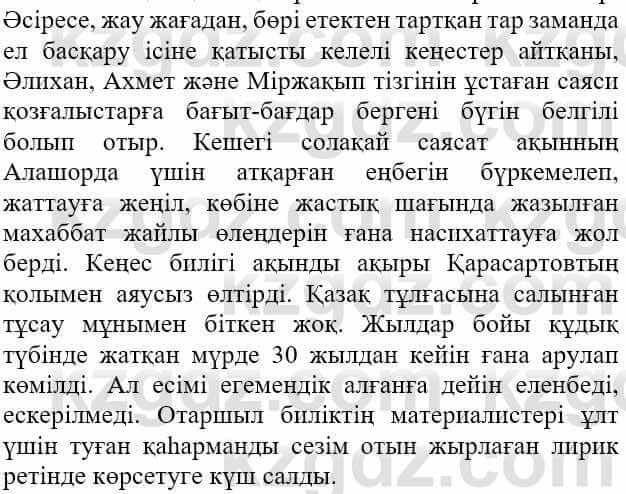 Әсіресе, жау жағадан, бөрі етектен тартқан тар заманда ел басқару ісіне қатысты келелі кеңестер айтқаны, Әлихан, Ахмет және Міржақып тізгінін ұстаған саяси қозғалыстарға бағыт-бағдар бергені бүгін белгілі болып отыр. Кешегі солақай саясат ақынның Алашорда үшін атқарған еңбегін бүркемелеп, жаттауға жеңіл, көбіне жастық шағында жазылған махаббат жайлы өлеңдерін ғана насихаттауға жол берді. Кеңес билігі ақынды ақыры Қарасартовтың қолымен аяусыз өлтірді. Қазақ тұлғасына салынған тұсау мұнымен біткен жоқ. Жылдар бойы құдық түбінде жатқан мүрде 30 жылдан кейін ғана арулап көмілді. Ал есімі егемендік алғанға дейін еленбеді, ескерілмеді. Отаршыл биліктің материалистері ұлт үшін туған қаһарманды сезім отын жырлаған лирик ретінде көрсетуге күш салды.